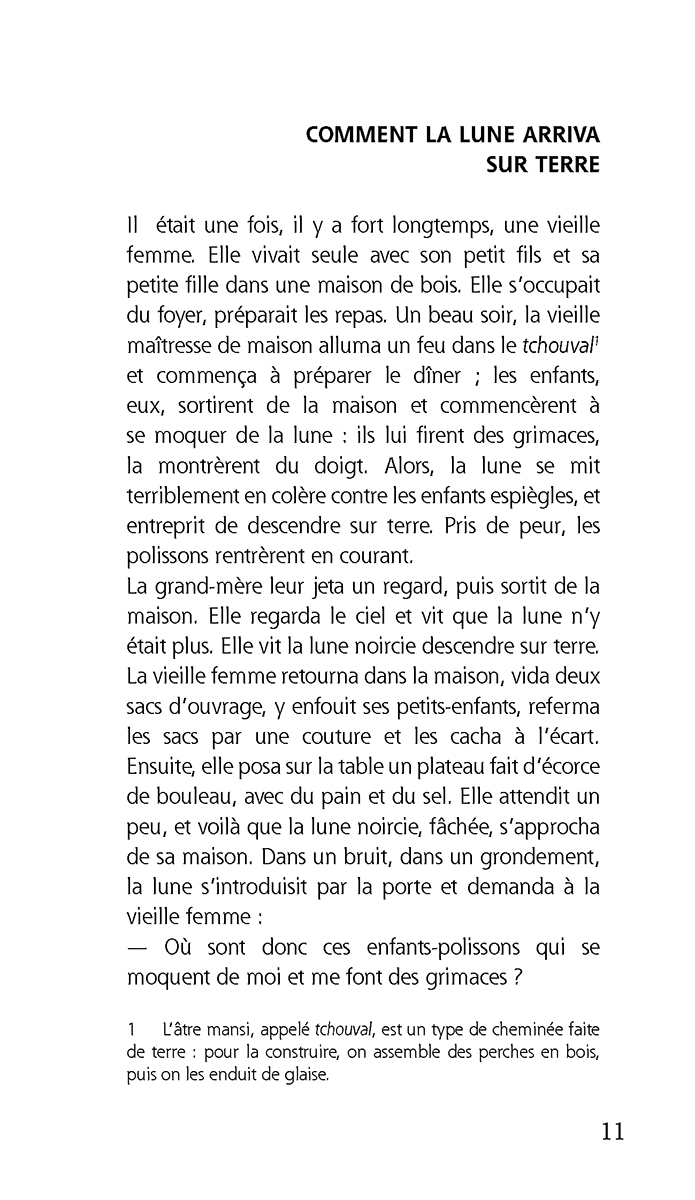 COMMENT LA LUNE ARRIVA SUR TERRE

Il était une fois, il y a fort longtemps, une vieille femme. Elle vivait seule avec son petit fils et sa petite fille dans une maison de bois. Elle s'occupait du foyer, préparait les repas. Un beau soir, la vieille maîtresse de maison alluma un feu dans le tchouval$^1$ et commença à préparer le dîner ; les enfants, eux, sortirent de la maison et commencèrent à se moquer de la lune : ils lui firent des grimaces, la montrèrent du doigt. Alors, la lune se mit terriblement en colère contre les enfants espiègles, et entreprit de descendre sur terre. Pris de peur, les polissons rentrèrent en courant.
La grand-mère leur jeta un regard, puis sortit de la maison. Elle regarda le ciel et vit que la lune n'y était plus. Elle vit la lune noircie descendre sur terre. La vieille femme retourna dans la maison, vida deux sacs d'ouvrage, y enfouit ses petits-enfants, referma les sacs par une couture et les cacha à l'écart. Ensuite, elle posa sur la table un plateau fait d'écorce de bouleau, avec du pain et du sel. Elle attendit un peu, et voilà que la lune noircie, fâchée, s'approcha de sa maison. Dans un bruit, dans un grondement, la lune s'introduisit par la porte et demanda à la vieille femme :
— Où sont donc ces enfants-polissons qui se moquent de moi et me font des grimaces ?

1 L'âtre mansi, appelé tchouval, est un type de cheminée faite de terre : pour la construire, on assemble des perches en bois, puis on les enduit de glaise.

11